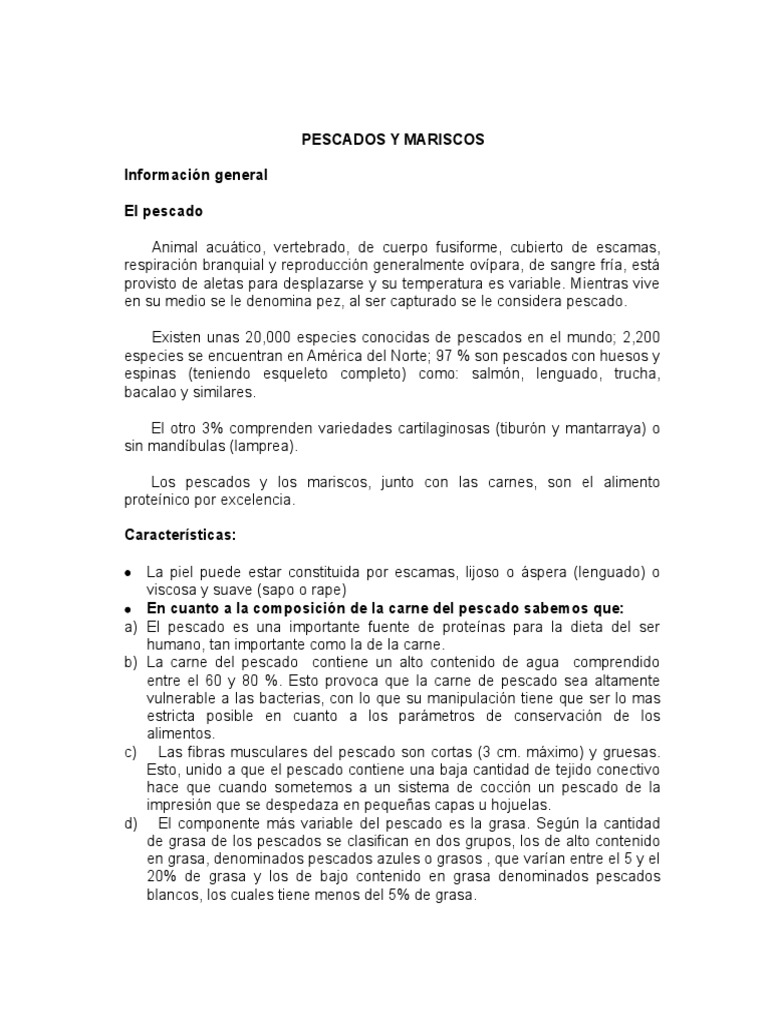 PESCADOS Y MARISCOS

Información general

El pescado

Animal acuático, vertebrado, de cuerpo fusiforme, cubierto de escamas, respiración branquial y reproducción generalmente ovípara, de sangre fría, está provisto de aletas para desplazarse y su temperatura es variable. Mientras vive en su medio se le denomina pez, al ser capturado se le considera pescado.

Existen unas 20,000 especies conocidas de pescados en el mundo; 2,200 especies se encuentran en América del Norte; 97 % son pescados con huesos y espinas (teniendo esqueleto completo) como: salmón, lenguado, trucha, bacalao y similares.

El otro 3% comprenden variedades cartilaginosas (tiburón y mantarraya) o sin mandíbulas (lamprea).

Los pescados y los mariscos, junto con las carnes, son el alimento proteínico por excelencia.

Características:

• La piel puede estar constituida por escamas, lijoso o áspera (lenguado) o viscosa y suave (sapo o rape)
• En cuanto a la composición de la carne del pescado sabemos que:
a) El pescado es una importante fuente de proteínas para la dieta del ser humano, tan importante como la de la carne.
b) La carne del pescado contiene un alto contenido de agua comprendido entre el 60 y 80 %. Esto provoca que la carne de pescado sea altamente vulnerable a las bacterias, con lo que su manipulación tiene que ser lo mas estricta posible en cuanto a los parámetros de conservación de los alimentos.
c) Las fibras musculares del pescado son cortas (3 cm. máximo) y gruesas. Esto, unido a que el pescado contiene una baja cantidad de tejido conectivo hace que cuando sometemos a un sistema de cocción un pescado de la impresión que se despedaza en pequeñas capas u hojuelas.
d) El componente más variable del pescado es la grasa. Según la cantidad de grasa de los pescados se clasifican en dos grupos, los de alto contenido en grasa, denominados pescados azules o grasos , que varían entre el 5 y el 20% de grasa y los de bajo contenido en grasa denominados pescados blancos, los cuales tiene menos del 5% de grasa.